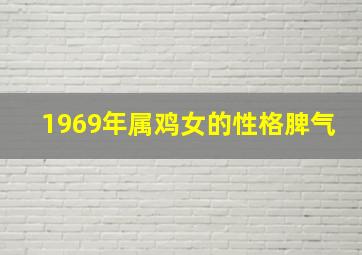 1969年属鸡女的性格脾气